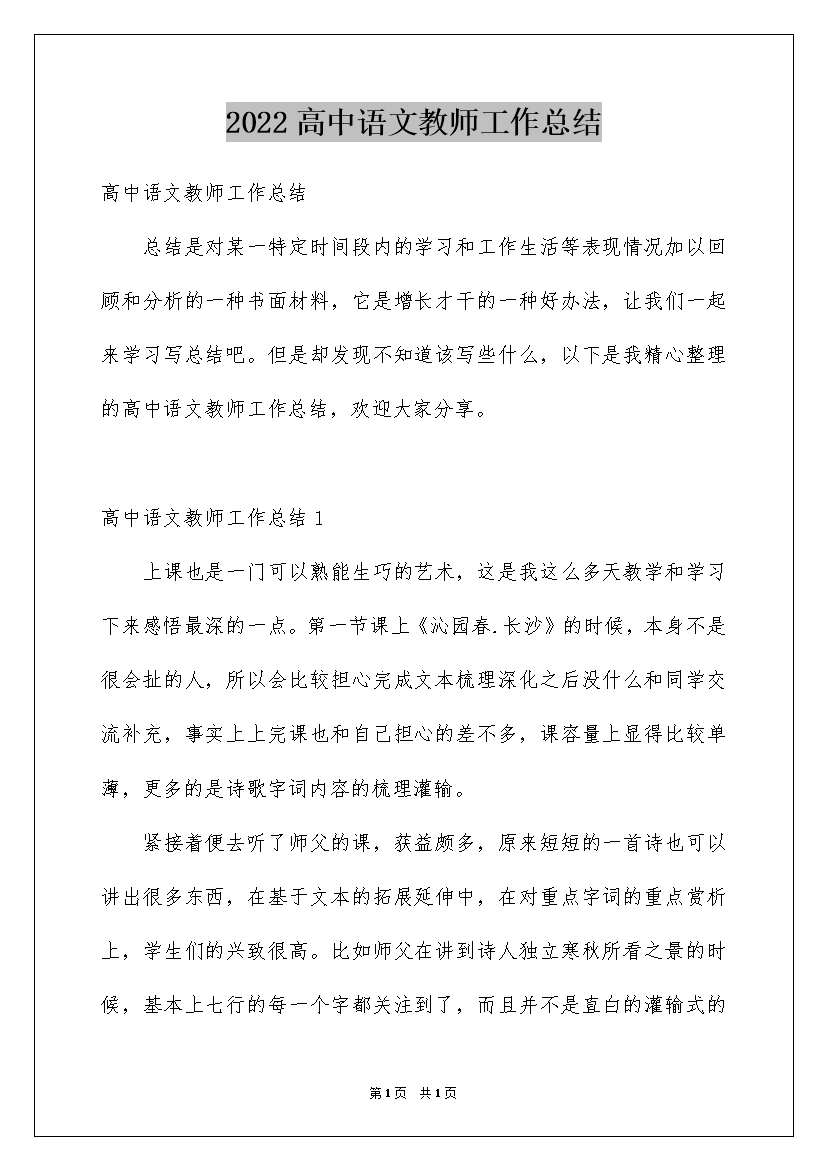 2022高中语文教师工作总结

高中语文教师工作总结

总结是对某一特定时间段内的学习和工作生活等表现情况加以回顾和分析的一种书面材料，它是增长才干的一种好办法，让我们一起来学习写总结吧。但是却发现不知道该写些什么，以下是我精心整理的高中语文教师工作总结，欢迎大家分享。

高中语文教师工作总结1

上课也是一门可以熟能生巧的艺术，这是我这么多天教学和学习下来感悟最深的一点。第一节课上《沁园春.长沙》的时候，本身不是很会扯的人，所以会比较担心完成文本梳理深化之后没什么和同学交流补充，事实上上完课也和自己担心的差不多，课容量上显得比较单薄，更多的是诗歌字词内容的梳理灌输。

紧接着便去听了师父的课，获益颇多，原来短短的一首诗也可以讲出很多东西，在基于文本的拓展延伸中，在对重点字词的重点赏析上，学生们的兴致很高。比如师父在讲到诗人独立寒秋所看之景的时候，基本上七行的每一个字都关注到了，而且并不是直白的灌输式的

第1页 共1页